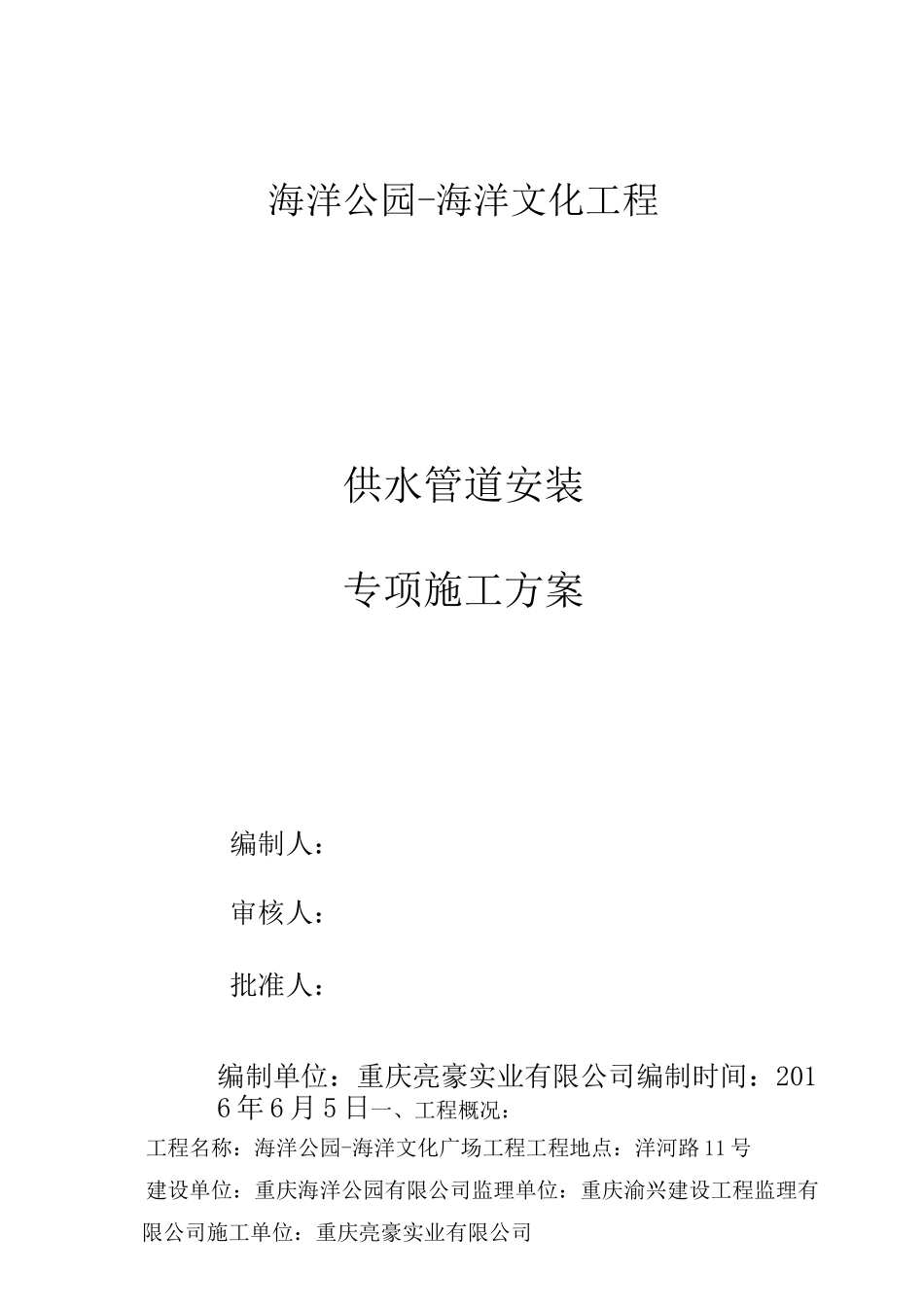 海洋公园-海洋文化工程

供水管道安装

专项施工方案

编制人：

审核人：

批准人：

编制单位：重庆亮豪实业有限公司编制时间：2016年6月5日一、工程概况：

工程名称：海洋公园-海洋文化广场工程工程地点：洋河路11号

建设单位：重庆海洋公园有限公司监理单位：重庆渝兴建设工程监理有限公司施工单位：重庆亮豪实业有限公司